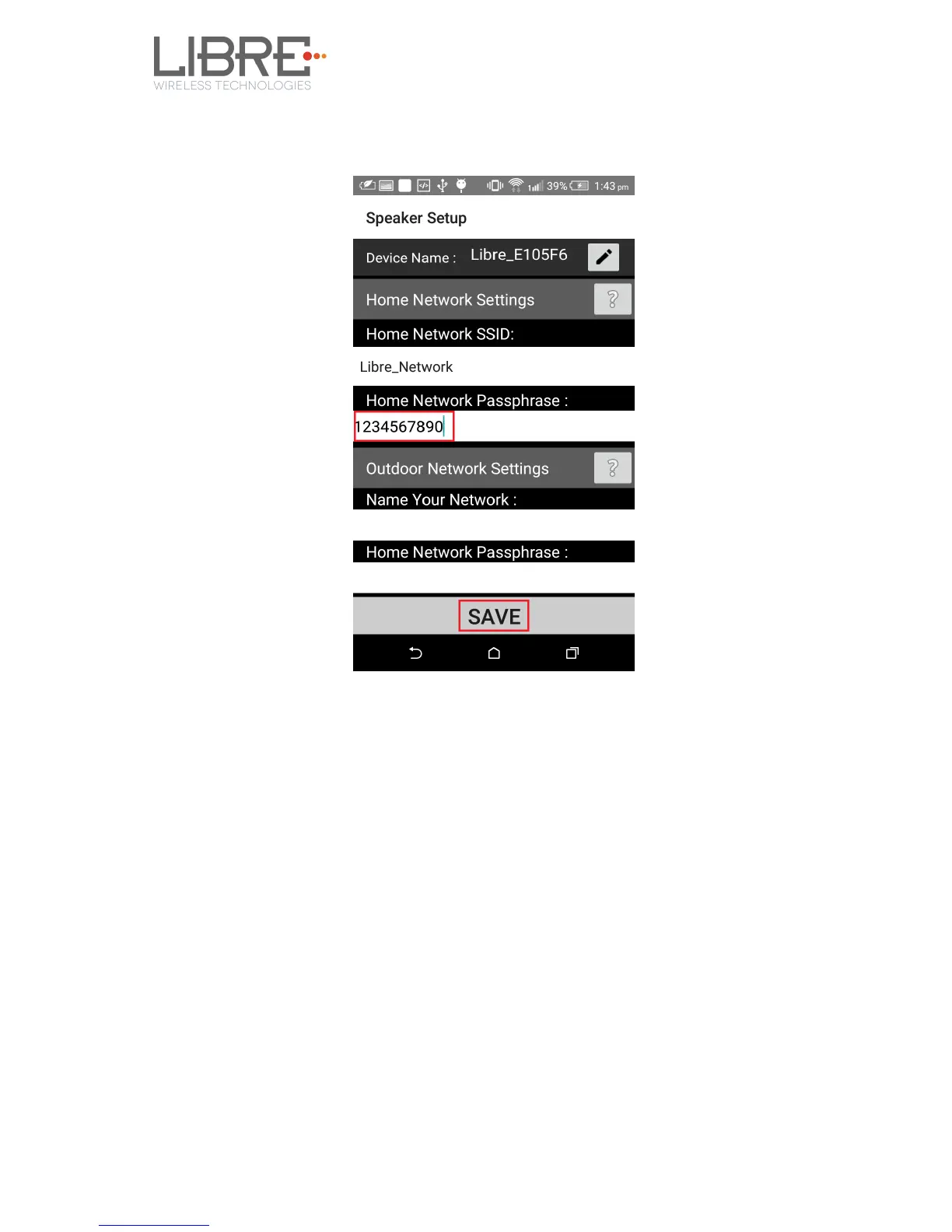 LIBRE
WIRELESS TECHNOLOGIES

39% 1:43 pm

Speaker Setup

Device Name : Libre_E105F6

Home Network Settings ?

Home Network SSID:

Libre_Network

Home Network Passphrase :

1234567890

Outdoor Network Settings ?

Name Your Network :

Home Network Passphrase :

SAVE